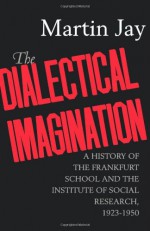 Martin Jay

The DIALECTICAL IMAGINATION

A HISTORY OF THE FRANKFURT SCHOOL AND THE INSTITUTE OF SOCIAL RESEARCH, 1923-1950